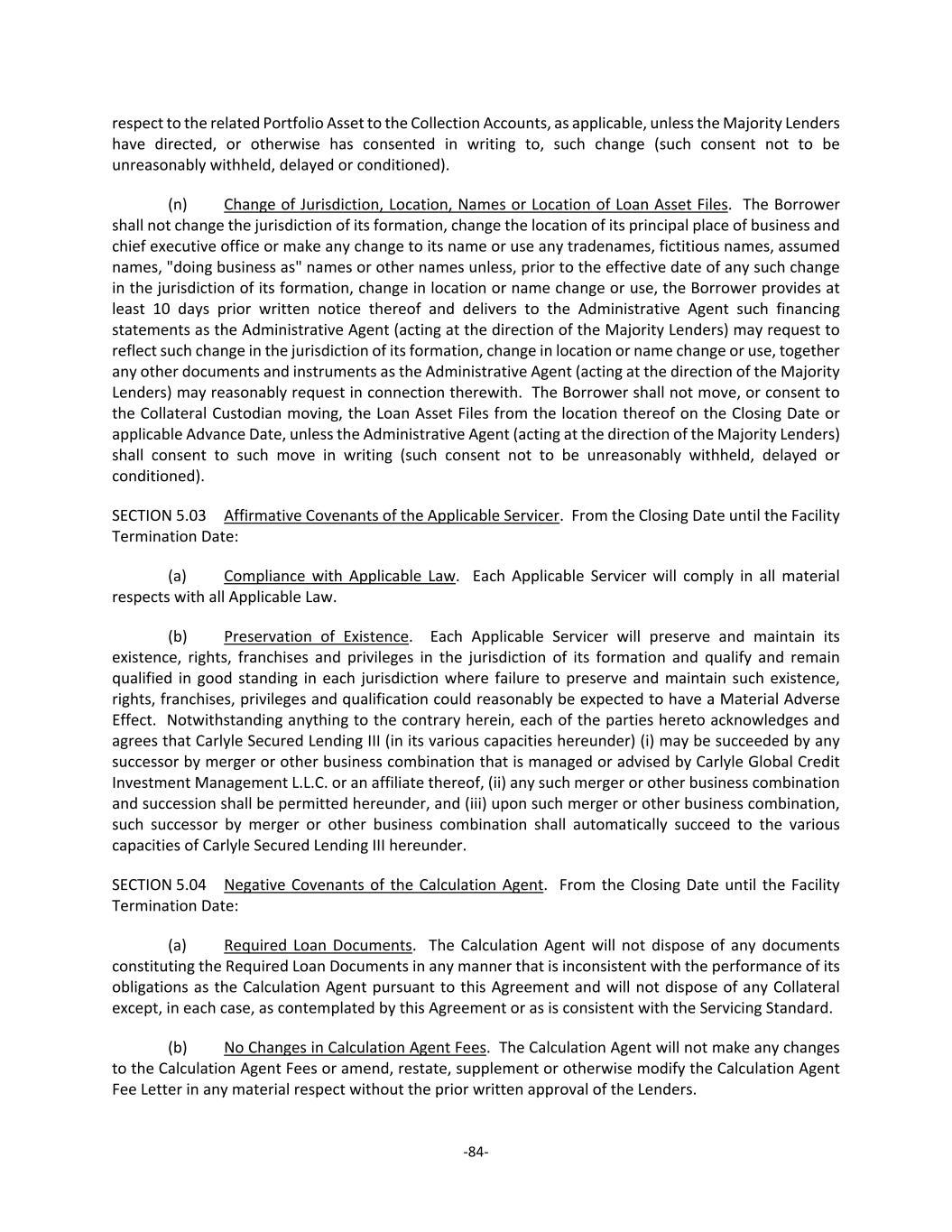 respect to the related Portfolio Asset to the Collection Accounts, as applicable, unless the Majority Lenders have directed, or otherwise has consented in writing to, such change (such consent not to be unreasonably withheld, delayed or conditioned).

(n) Change of Jurisdiction, Location, Names or Location of Loan Asset Files. The Borrower shall not change the jurisdiction of its formation, change the location of its principal place of business and chief executive office or make any change to its name or use any tradenames, fictitious names, assumed names, "doing business as" names or other names unless, prior to the effective date of any such change in the jurisdiction of its formation, change in location or name change or use, the Borrower provides at least 10 days prior written notice thereof and delivers to the Administrative Agent such financing statements as the Administrative Agent (acting at the direction of the Majority Lenders) may request to reflect such change in the jurisdiction of its formation, change in location or name change or use, together any other documents and instruments as the Administrative Agent (acting at the direction of the Majority Lenders) may reasonably request in connection therewith. The Borrower shall not move, or consent to the Collateral Custodian moving, the Loan Asset Files from the location thereof on the Closing Date or applicable Advance Date, unless the Administrative Agent (acting at the direction of the Majority Lenders) shall consent to such move in writing (such consent not to be unreasonably withheld, delayed or conditioned).

SECTION 5.03 Affirmative Covenants of the Applicable Servicer. From the Closing Date until the Facility Termination Date:

(a) Compliance with Applicable Law. Each Applicable Servicer will comply in all material respects with all Applicable Law.

(b) Preservation of Existence. Each Applicable Servicer will preserve and maintain its existence, rights, franchises and privileges in the jurisdiction of its formation and qualify and remain qualified in good standing in each jurisdiction where failure to preserve and maintain such existence, rights, franchises, privileges and qualification could reasonably be expected to have a Material Adverse Effect. Notwithstanding anything to the contrary herein, each of the parties hereto acknowledges and agrees that Carlyle Secured Lending III (in its various capacities hereunder) (i) may be succeeded by any successor by merger or other business combination that is managed or advised by Carlyle Global Credit Investment Management L.L.C. or an affiliate thereof, (ii) any such merger or other business combination and succession shall be permitted hereunder, and (iii) upon such merger or other business combination, such successor by merger or other business combination shall automatically succeed to the various capacities of Carlyle Secured Lending III hereunder.

SECTION 5.04 Negative Covenants of the Calculation Agent. From the Closing Date until the Facility Termination Date:

(a) Required Loan Documents. The Calculation Agent will not dispose of any documents constituting the Required Loan Documents in any manner that is inconsistent with the performance of its obligations as the Calculation Agent pursuant to this Agreement and will not dispose of any Collateral except, in each case, as contemplated by this Agreement or as is consistent with the Servicing Standard.

(b) No Changes in Calculation Agent Fees. The Calculation Agent will not make any changes to the Calculation Agent Fees or amend, restate, supplement or otherwise modify the Calculation Agent Fee Letter in any material respect without the prior written approval of the Lenders.

-84-